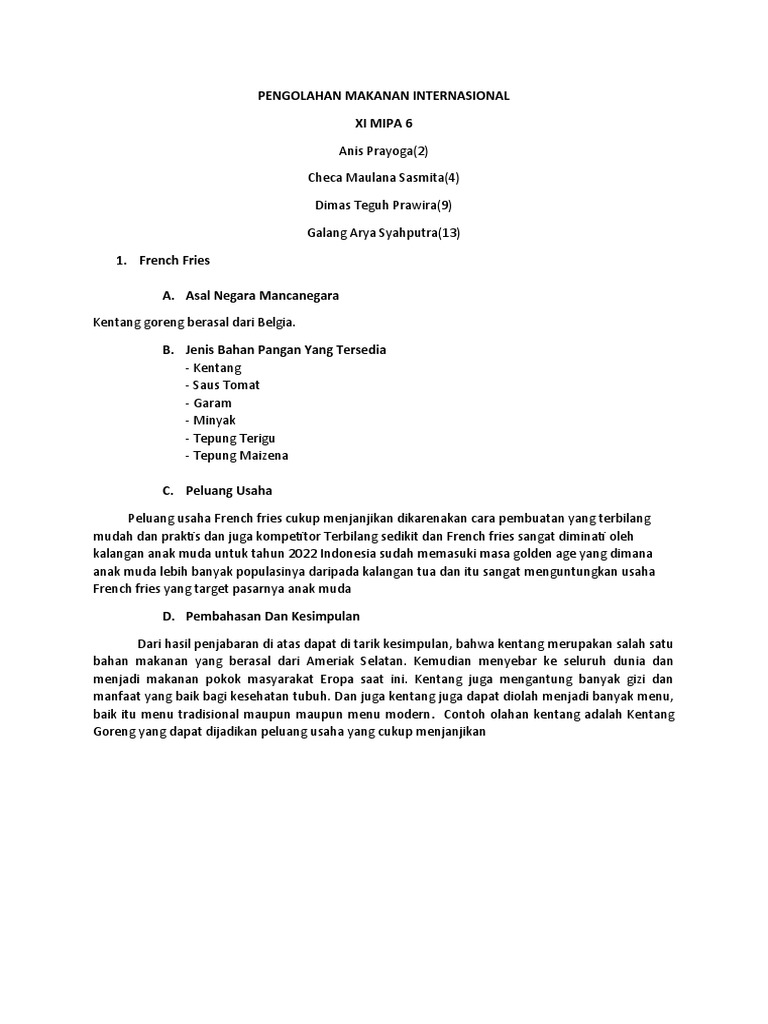 PENGOLAHAN MAKANAN INTERNASIONAL

XI MIPA 6

Anis Prayoga(2)

Checa Maulana Sasmita(4)

Dimas Teguh Prawira(9)

Galang Arya Syahputra(13)

1. French Fries

A. Asal Negara Mancanegara

Kentang goreng berasal dari Belgia.

B. Jenis Bahan Pangan Yang Tersedia
- Kentang
- Saus Tomat
- Garam
- Minyak
- Tepung Terigu
- Tepung Maizena

C. Peluang Usaha

Peluang usaha French fries cukup menjanjikan dikarenakan cara pembuatan yang terbilang mudah dan praktis dan juga kompetitor Terbilang sedikit dan French fries sangat diminati oleh kalangan anak muda untuk tahun 2022 Indonesia sudah memasuki masa golden age yang dimana anak muda lebih banyak populasinya daripada kalangan tua dan itu sangat menguntungkan usaha French fries yang target pasarnya anak muda

D. Pembahasan Dan Kesimpulan

Dari hasil penjabaran di atas dapat di tarik kesimpulan, bahwa kentang merupakan salah satu bahan makanan yang berasal dari Ameriak Selatan. Kemudian menyebar ke seluruh dunia dan menjadi makanan pokok masyarakat Eropa saat ini. Kentang juga mengantung banyak gizi dan manfaat yang baik bagi kesehatan tubuh. Dan juga kentang juga dapat diolah menjadi banyak menu, baik itu menu tradisional maupun maupun menu modern. Contoh olahan kentang adalah Kentang Goreng yang dapat dijadikan peluang usaha yang cukup menjanjikan